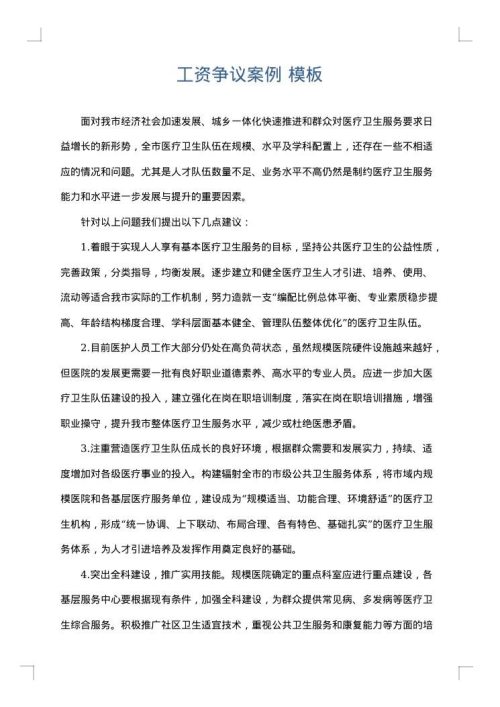 工资争议案例 模板

面对我市经济社会加速发展、城乡一体化快速推进和群众对医疗卫生服务要求日益增长的新形势，全市医疗卫生队伍在规模、水平及学科配置上，还存在一些不相适应的情况和问题。尤其是人才队伍数量不足、业务水平不高仍然是制约医疗卫生服务能力和水平进一步发展与提升的重要因素。

针对以上问题我们提出以下几点建议：

1.着眼于实现人人享有基本医疗卫生服务的目标，坚持公共医疗卫生的公益性质，完善政策，分类指导，均衡发展。逐步建立和健全医疗卫生人才引进、培养、使用、流动等适合我市实际的工作机制，努力造就一支“编配比例总体平衡、专业素质稳步提高、年龄结构梯度合理、学科层面基本健全、管理队伍整体优化”的医疗卫生队伍。

2.目前医护人员工作大部分仍处在高负荷状态，虽然规模医院硬件设施越来越好，但医院的发展更需要一批有良好职业道德素养、高水平的专业人员。应进一步加大医疗卫生队伍建设的投入，建立强化在岗在职培训制度，落实在岗在职培训措施，增强职业操守，提升我市整体医疗卫生服务水平，减少或杜绝医患矛盾。

3.注重营造医疗卫生队伍成长的良好环境，根据群众需要和发展实力，持续、适度增加对各级医疗事业的投入。构建辐射全市的市级公共卫生服务体系，将市域内规模医院和各基层医疗服务单位，建设成为“规模适当、功能合理、环境舒适”的医疗卫生机构，形成“统一协调、上下联动、布局合理、各有特色、基础扎实”的医疗卫生服务体系，为人才引进培养及发挥作用奠定良好的基础。

4.突出全科建设，推广实用技能。规模医院确定的重点科室应进行重点建设，各基层服务中心要根据现有条件，加强全科建设，为群众提供常见病、多发病等医疗卫生综合服务。积极推广社区卫生适宜技术，重视公共卫生服务和康复能力等方面的培